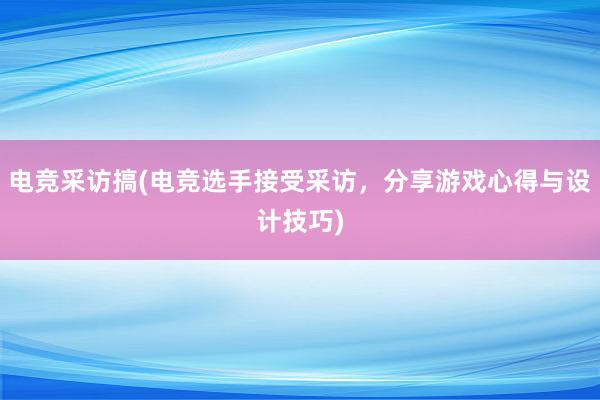 电竞采访搞(电竞选手接受采访，分享游戏心得与设计技巧)